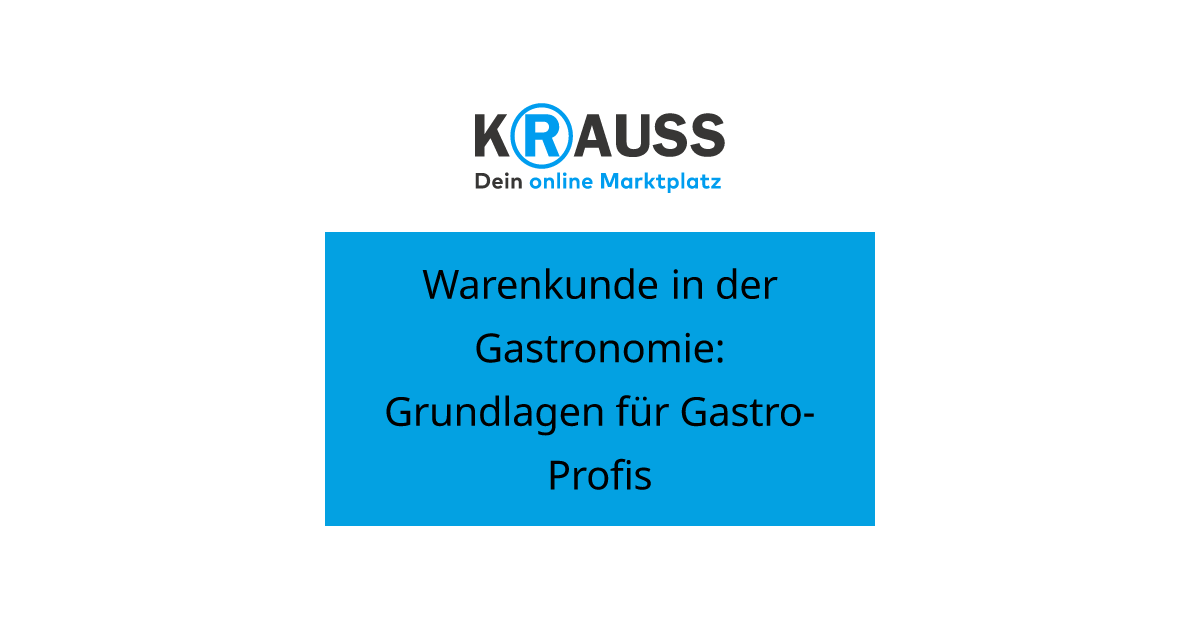 KRAUSS
Dein online Marktplatz

Warenkunde in der Gastronomie: Grundlagen für Gastro-Profis